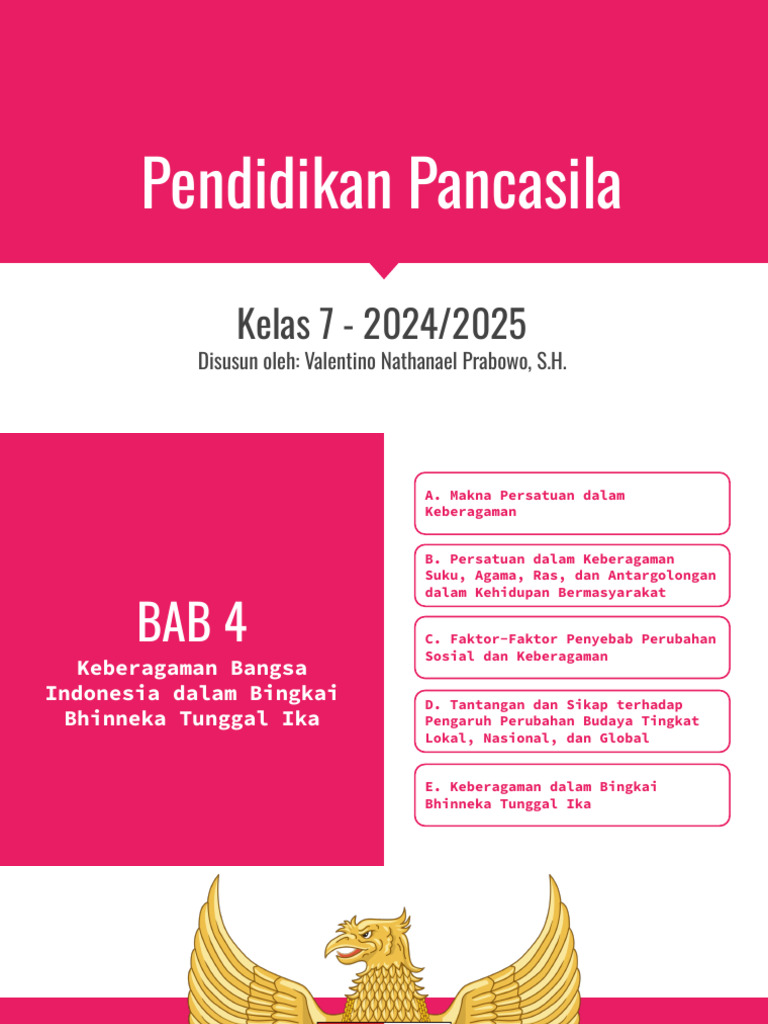 Pendidikan Pancasila

Kelas 7 - 2024/2025
Disusun oleh: Valentino Nathanael Prabowo, S.H.

BAB 4
Keberagaman Bangsa Indonesia dalam Bingkai Bhinneka Tunggal Ika

A. Makna Persatuan dalam Keberagaman

B. Persatuan dalam Keberagaman Suku, Agama, Ras, dan Antargolongan dalam Kehidupan Bermasyarakat

C. Faktor-Faktor Penyebab Perubahan Sosial dan Keberagaman

D. Tantangan dan Sikap terhadap Pengaruh Perubahan Budaya Tingkat Lokal, Nasional, dan Global

E. Keberagaman dalam Bingkai Bhinneka Tunggal Ika